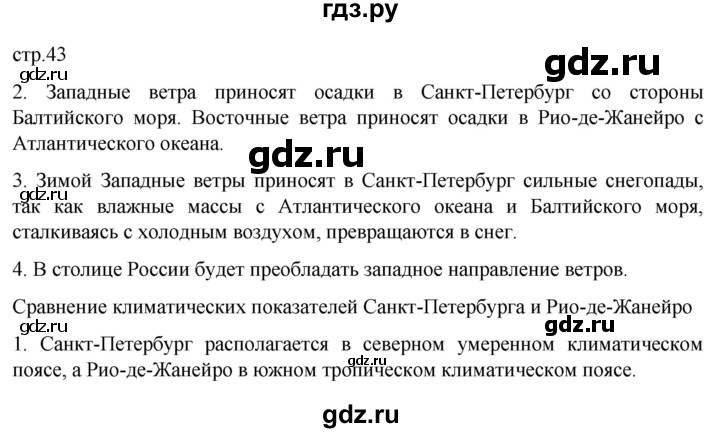 гдз.ру

стр.43

gdz.ru

gdz.ru

2. Западные ветра приносят осадки в Санкт-Петербург со стороны Балтийского моря. Восточные ветра приносят осадки в Рио-де-Жанейро с Атлантического океана.

gdz.ru

3. Зимой Западные ветры приносят в Санкт-Петербург сильные снегопады, так как влажные массы с Атлантического океана и Балтийского моря, сталкиваясь с холодным воздухом, превращаются в снег.

gdz.ru

4. В столице России будет преобладать западное направление ветров.

Сравнение климатических показателей Санкт-Петербурга и Рио-де-Жанейро

gdz.ru

gdz.ru

1. Санкт-Петербург располагается в северном умеренном климатическом поясе, а Рио-де-Жанейро в южном тропическом климатическом поясе.

gdz.ru